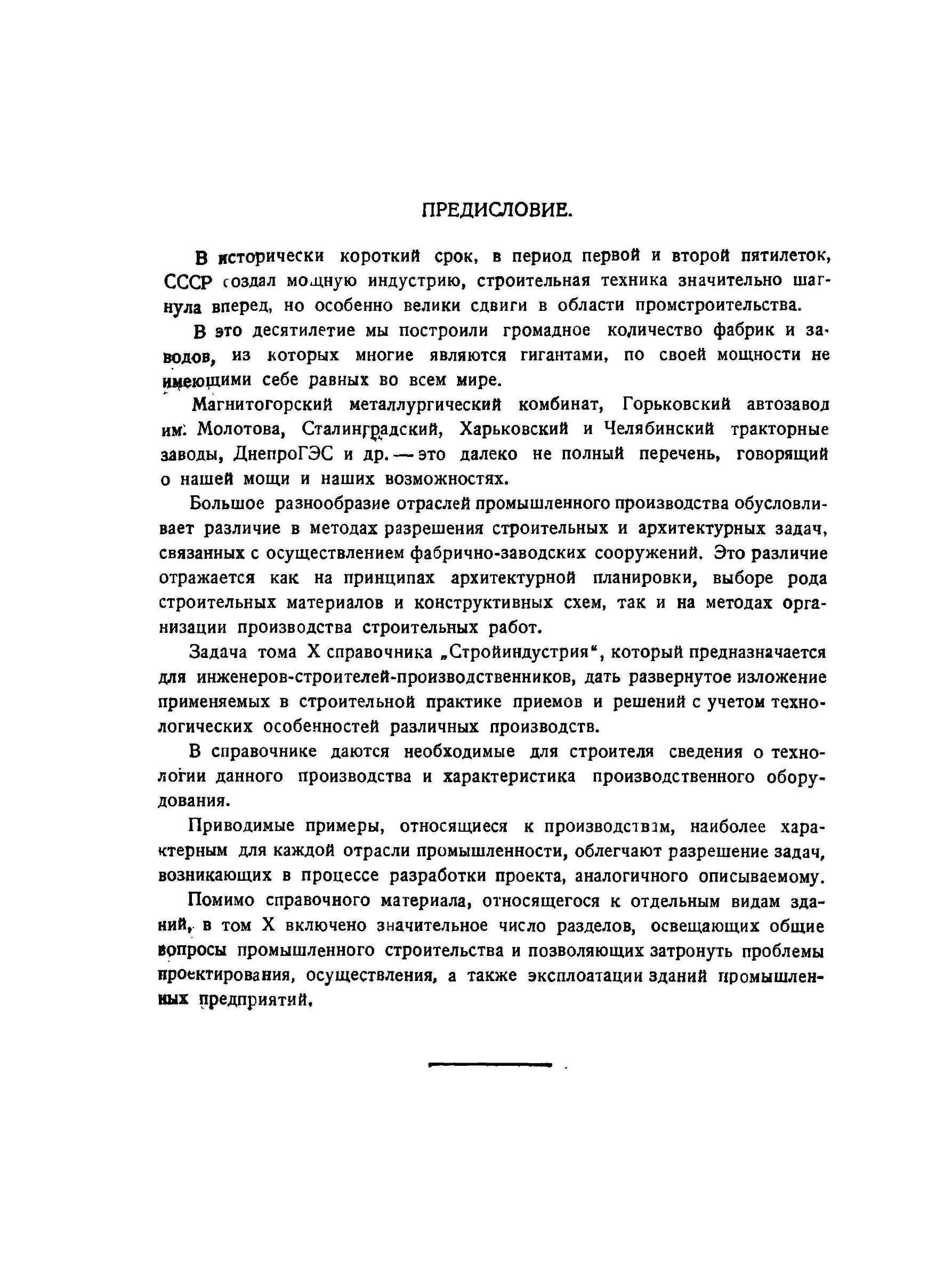 ПРЕДИСЛОВИЕ.

В исторически короткий срок, в период первой и второй пятилеток, СССР создал мощную индустрию, строительная техника значительно шагнула вперед, но особенно велики сдвиги в области промстроительства.

В это десятилетие мы построили громадное количество фабрик и заводов, из которых многие являются гигантами, по своей мощности не имеющими себе равных во всем мире.

Магнитогорский металлургический комбинат, Горьковский автозавод им. Молотова, Сталинградский, Харьковский и Челябинский тракторные заводы, ДнепроГЭС и др. — это далеко не полный перечень, говорящий о нашей мощи и наших возможностях.

Большое разнообразие отраслей промышленного производства обусловливает различие в методах разрешения строительных и архитектурных задач, связанных с осуществлением фабрично-заводских сооружений. Это различие отражается как на принципах архитектурной планировки, выборе рода строительных материалов и конструктивных схем, так и на методах организации производства строительных работ.

Задача тома X справочника „Стройиндустрия", который предназначается для инженеров-строителей-производственников, дать развернутое изложение применяемых в строительной практике приемов и решений с учетом технологических особенностей различных производств.

В справочнике даются необходимые для строителя сведения о технологии данного производства и характеристика производственного оборудования.

Приводимые примеры, относящиеся к производствам, наиболее характерным для каждой отрасли промышленности, облегчают разрешение задач, возникающих в процессе разработки проекта, аналогичного описываемому.

Помимо справочного материала, относящегося к отдельным видам зданий, в том X включено значительное число разделов, освещающих общие вопросы промышленного строительства и позволяющих затронуть проблемы проектирования, осуществления, а также эксплоатации зданий промышленных предприятий.